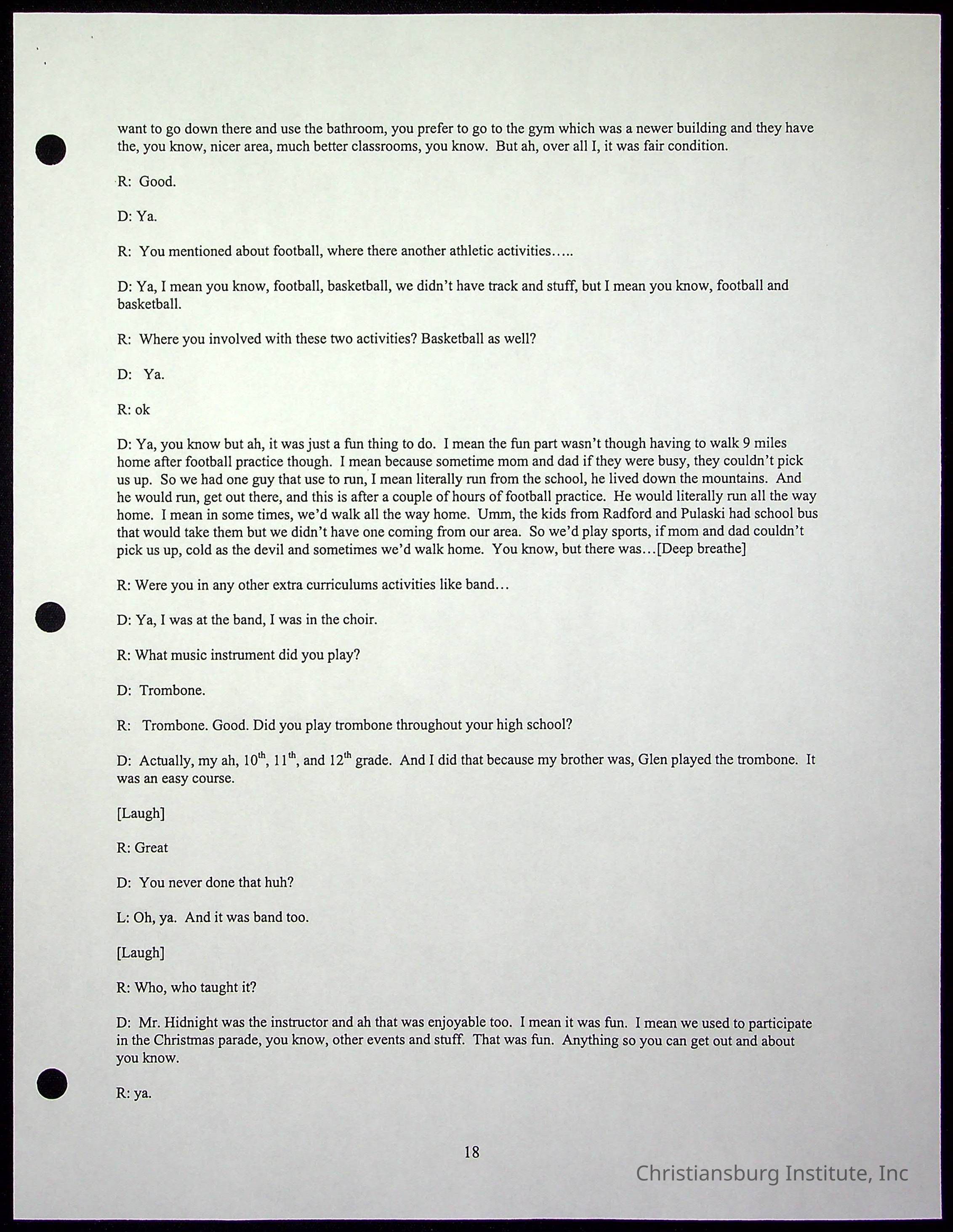 want to go down there and use the bathroom, you prefer to go to the gym which was a newer building and they have the, you know, nicer area, much better classrooms, you know. But ah, over all I, it was fair condition.

R: Good.

D: Ya.

R: You mentioned about football, where there another athletic activities…..

D: Ya, I mean you know, football, basketball, we didn't have track and stuff, but I mean you know, football and basketball.

R: Where you involved with these two activities? Basketball as well?

D: Ya.

R: ok

D: Ya, you know but ah, it was just a fun thing to do. I mean the fun part wasn't though having to walk 9 miles home after football practice though. I mean because sometime mom and dad if they were busy, they couldn't pick us up. So we had one guy that use to run, I mean literally run from the school, he lived down the mountains. And he would run, get out there, and this is after a couple of hours of football practice. He would literally run all the way home. I mean in some times, we'd walk all the way home. Umm, the kids from Radford and Pulaski had school bus that would take them but we didn't have one coming from our area. So we'd play sports, if mom and dad couldn't pick us up, cold as the devil and sometimes we'd walk home. You know, but there was…[Deep breathe]

R: Were you in any other extra curriculums activities like band…

D: Ya, I was at the band, I was in the choir.

R: What music instrument did you play?

D: Trombone.

R: Trombone. Good. Did you play trombone throughout your high school?

D: Actually, my ah, $10^{th}$, $11^{th}$, and $12^{th}$ grade. And I did that because my brother was, Glen played the trombone. It was an easy course.

[Laugh]

R: Great

D: You never done that huh?

L: Oh, ya. And it was band too.

[Laugh]

R: Who, who taught it?

D: Mr. Hidnight was the instructor and ah that was enjoyable too. I mean it was fun. I mean we used to participate in the Christmas parade, you know, other events and stuff. That was fun. Anything so you can get out and about you know.

R: ya.

18

Christiansburg Institute, Inc